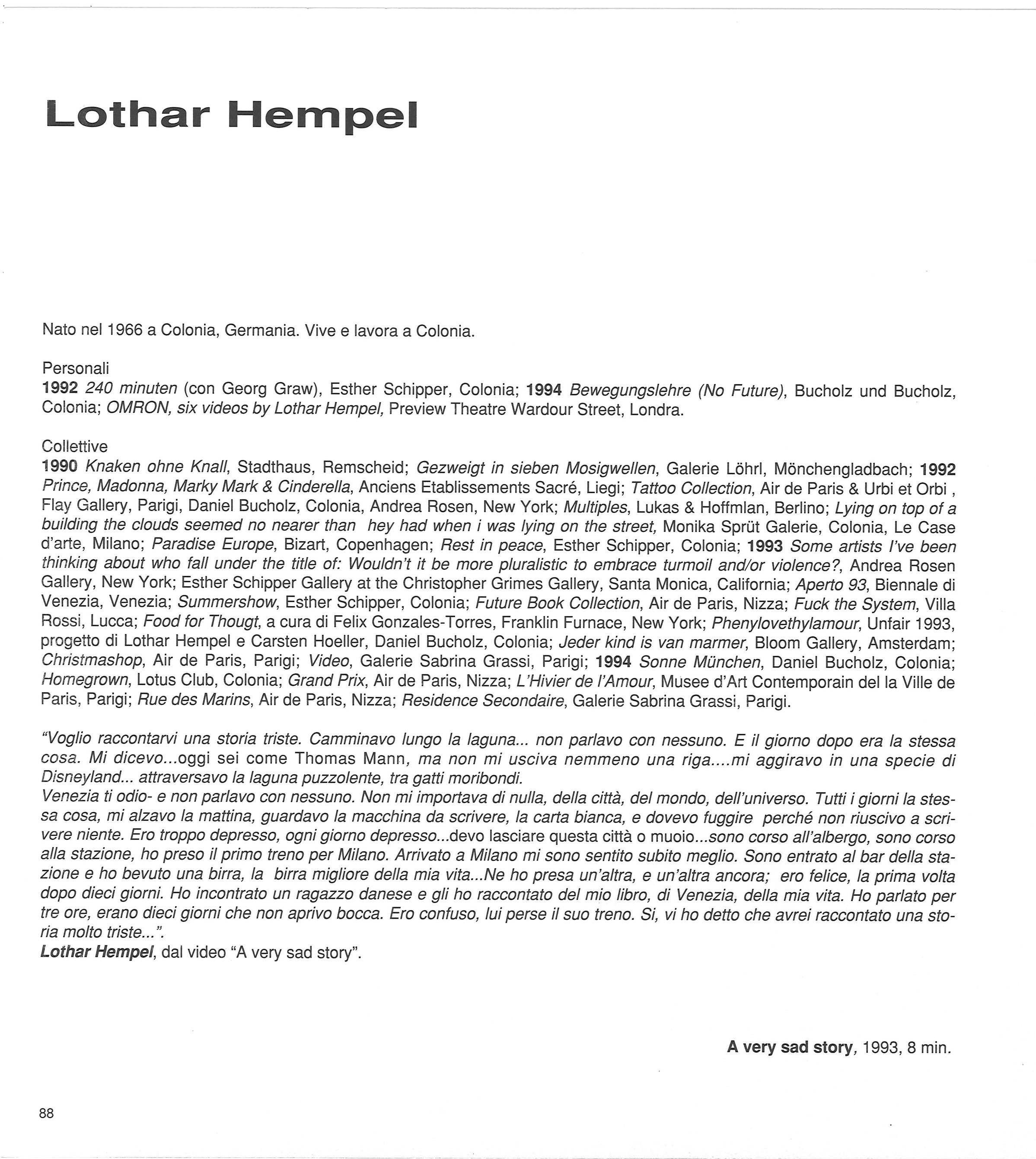 Lothar Hempel

Nato nel 1966 a Colonia, Germania. Vive e lavora a Colonia.

Personali
1992 240 minuten (con Georg Graw), Esther Schipper, Colonia; 1994 Bewegungslehre (No Future), Bucholz und Bucholz, Colonia; OMRON, six videos by Lothar Hempel, Preview Theatre Wardour Street, Londra.

Collettive
1990 Knaken ohne Knall, Stadthaus, Remscheid; Gezweigt in sieben Mosigwellen, Galerie Löhrl, Mönchengladbach; 1992 Prince, Madonna, Marky Mark & Cinderella, Anciens Etablissements Sacré, Liegi; Tattoo Collection, Air de Paris & Urbi et Orbi , Flay Gallery, Parigi, Daniel Bucholz, Colonia, Andrea Rosen, New York; Multiples, Lukas & Hoffmlan, Berlino; Lying on top of a building the clouds seemed no nearer than hey had when i was lying on the street, Monika Sprüt Galerie, Colonia, Le Case d'arte, Milano; Paradise Europe, Bizart, Copenhagen; Rest in peace, Esther Schipper, Colonia; 1993 Some artists I've been thinking about who fall under the title of: Wouldn't it be more pluralistic to embrace turmoil and/or violence?, Andrea Rosen Gallery, New York; Esther Schipper Gallery at the Christopher Grimes Gallery, Santa Monica, California; Aperto 93, Biennale di Venezia, Venezia; Summershow, Esther Schipper, Colonia; Future Book Collection, Air de Paris, Nizza; Fuck the System, Villa Rossi, Lucca; Food for Thougt, a cura di Felix Gonzales-Torres, Franklin Furnace, New York; Phenylovethylamour, Unfair 1993, progetto di Lothar Hempel e Carsten Hoeller, Daniel Bucholz, Colonia; Jeder kind is van marmer, Bloom Gallery, Amsterdam; Christmashop, Air de Paris, Parigi; Video, Galerie Sabrina Grassi, Parigi; 1994 Sonne München, Daniel Bucholz, Colonia; Homegrown, Lotus Club, Colonia; Grand Prix, Air de Paris, Nizza; L'Hivier de l'Amour, Musee d'Art Contemporain del la Ville de Paris, Parigi; Rue des Marins, Air de Paris, Nizza; Residence Secondaire, Galerie Sabrina Grassi, Parigi.

"Voglio raccontarvi una storia triste. Camminavo lungo la laguna... non parlavo con nessuno. E il giorno dopo era la stessa cosa. Mi dicevo...oggi sei come Thomas Mann, ma non mi usciva nemmeno una riga....mi aggiravo in una specie di Disneyland... attraversavo la laguna puzzolente, tra gatti moribondi.
Venezia ti odio- e non parlavo con nessuno. Non mi importava di nulla, della città, del mondo, dell'universo. Tutti i giorni la stessa cosa, mi alzavo la mattina, guardavo la macchina da scrivere, la carta bianca, e dovevo fuggire perché non riuscivo a scrivere niente. Ero troppo depresso, ogni giorno depresso...devo lasciare questa città o muoio...sono corso all'albergo, sono corso alla stazione, ho preso il primo treno per Milano. Arrivato a Milano mi sono sentito subito meglio. Sono entrato al bar della stazione e ho bevuto una birra, la birra migliore della mia vita...Ne ho presa un'altra, e un'altra ancora; ero felice, la prima volta dopo dieci giorni. Ho incontrato un ragazzo danese e gli ho raccontato del mio libro, di Venezia, della mia vita. Ho parlato per tre ore, erano dieci giorni che non aprivo bocca. Ero confuso, lui perse il suo treno. Si, vi ho detto che avrei raccontato una storia molto triste...".
Lothar Hempel, dal video "A very sad story".

A very sad story, 1993, 8 min.

88